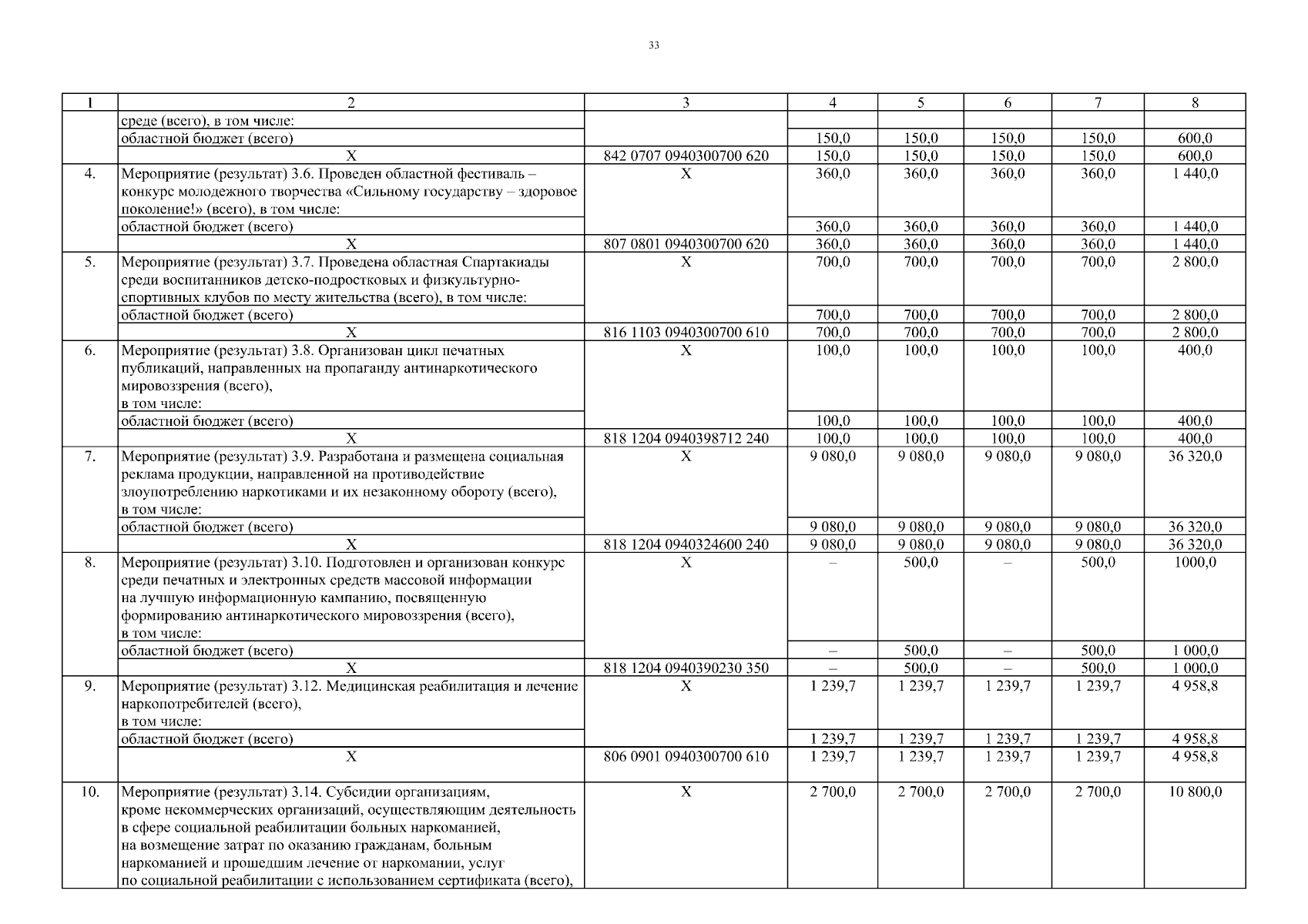 33

| 1 | 2 | 3 | 4 | 5 | 6 | 7 | 8 |
|---|---|---|---|---|---|---|---|
| | среде (всего), в том числе: | | | | | | |
| | областной бюджет (всего) | | 150,0 | 150,0 | 150,0 | 150,0 | 600,0 |
| | Х | 842 0707 0940300700 620 | 150,0 | 150,0 | 150,0 | 150,0 | 600,0 |
| 4. | Мероприятие (результат) 3.6. Проведен областной фестиваль – конкурс молодежного творчества «Сильному государству – здоровое поколение!» (всего), в том числе: | Х | 360,0 | 360,0 | 360,0 | 360,0 | 1 440,0 |
| | областной бюджет (всего) | | 360,0 | 360,0 | 360,0 | 360,0 | 1 440,0 |
| | Х | 807 0801 0940300700 620 | 360,0 | 360,0 | 360,0 | 360,0 | 1 440,0 |
| 5. | Мероприятие (результат) 3.7. Проведена областная Спартакиады среди воспитанников детско-подростковых и физкультурно-спортивных клубов по месту жительства (всего), в том числе: | Х | 700,0 | 700,0 | 700,0 | 700,0 | 2 800,0 |
| | областной бюджет (всего) | | 700,0 | 700,0 | 700,0 | 700,0 | 2 800,0 |
| | Х | 816 1103 0940300700 610 | 700,0 | 700,0 | 700,0 | 700,0 | 2 800,0 |
| 6. | Мероприятие (результат) 3.8. Организован цикл печатных публикаций, направленных на пропаганду антинаркотического мировоззрения (всего), в том числе: | Х | 100,0 | 100,0 | 100,0 | 100,0 | 400,0 |
| | областной бюджет (всего) | | 100,0 | 100,0 | 100,0 | 100,0 | 400,0 |
| | Х | 818 1204 0940398712 240 | 100,0 | 100,0 | 100,0 | 100,0 | 400,0 |
| 7. | Мероприятие (результат) 3.9. Разработана и размещена социальная реклама продукции, направленной на противодействие злоупотреблению наркотиками и их незаконному обороту (всего), в том числе: | Х | 9 080,0 | 9 080,0 | 9 080,0 | 9 080,0 | 36 320,0 |
| | областной бюджет (всего) | | 9 080,0 | 9 080,0 | 9 080,0 | 9 080,0 | 36 320,0 |
| | Х | 818 1204 0940324600 240 | 9 080,0 | 9 080,0 | 9 080,0 | 9 080,0 | 36 320,0 |
| 8. | Мероприятие (результат) 3.10. Подготовлен и организован конкурс среди печатных и электронных средств массовой информации на лучшую информационную кампанию, посвященную формированию антинаркотического мировоззрения (всего), в том числе: | Х | – | 500,0 | – | 500,0 | 1000,0 |
| | областной бюджет (всего) | | – | 500,0 | – | 500,0 | 1 000,0 |
| | Х | 818 1204 0940390230 350 | – | 500,0 | – | 500,0 | 1 000,0 |
| 9. | Мероприятие (результат) 3.12. Медицинская реабилитация и лечение наркопотребителей (всего), в том числе: | Х | 1 239,7 | 1 239,7 | 1 239,7 | 1 239,7 | 4 958,8 |
| | областной бюджет (всего) | | 1 239,7 | 1 239,7 | 1 239,7 | 1 239,7 | 4 958,8 |
| | Х | 806 0901 0940300700 610 | 1 239,7 | 1 239,7 | 1 239,7 | 1 239,7 | 4 958,8 |
| 10. | Мероприятие (результат) 3.14. Субсидии организациям, кроме некоммерческих организаций, осуществляющим деятельность в сфере социальной реабилитации больных наркоманией, на возмещение затрат по оказанию гражданам, больным наркоманией и прошедшим лечение от наркомании, услуг по социальной реабилитации с использованием сертификата (всего), | Х | 2 700,0 | 2 700,0 | 2 700,0 | 2 700,0 | 10 800,0 |